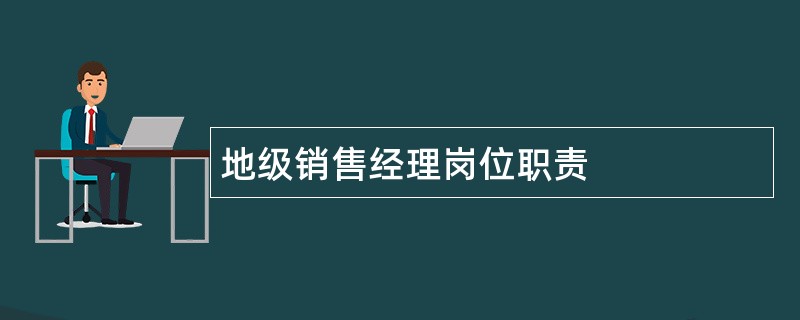 地级销售经理岗位职责